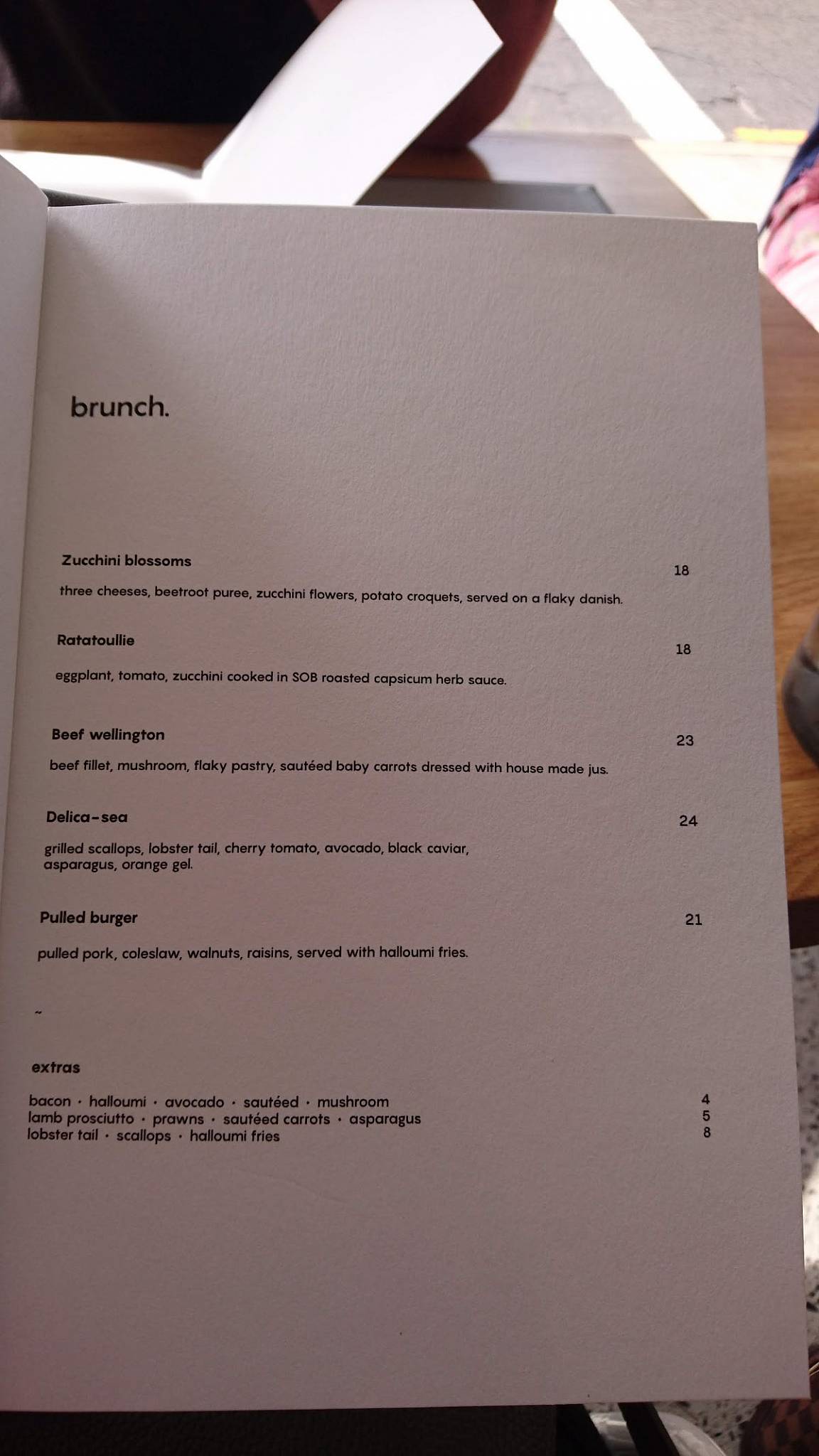 brunch.

Zucchini blossoms 18

three cheeses, beetroot puree, zucchini flowers, potato croquets, served on a flaky danish.

Ratatoullie 18

eggplant, tomato, zucchini cooked in SOB roasted capsicum herb sauce.

Beef wellington 23

beef fillet, mushroom, flaky pastry, sautéed baby carrots dressed with house made jus.

Delica-sea 24

grilled scallops, lobster tail, cherry tomato, avocado, black caviar, asparagus, orange gel.

Pulled burger 21

pulled pork, coleslaw, walnuts, raisins, served with halloumi fries.

~

extras

bacon · halloumi · avocado · sautéed · mushroom 4
lamb prosciutto · prawns · sautéed carrots · asparagus 5
lobster tail · scallops · halloumi fries 8